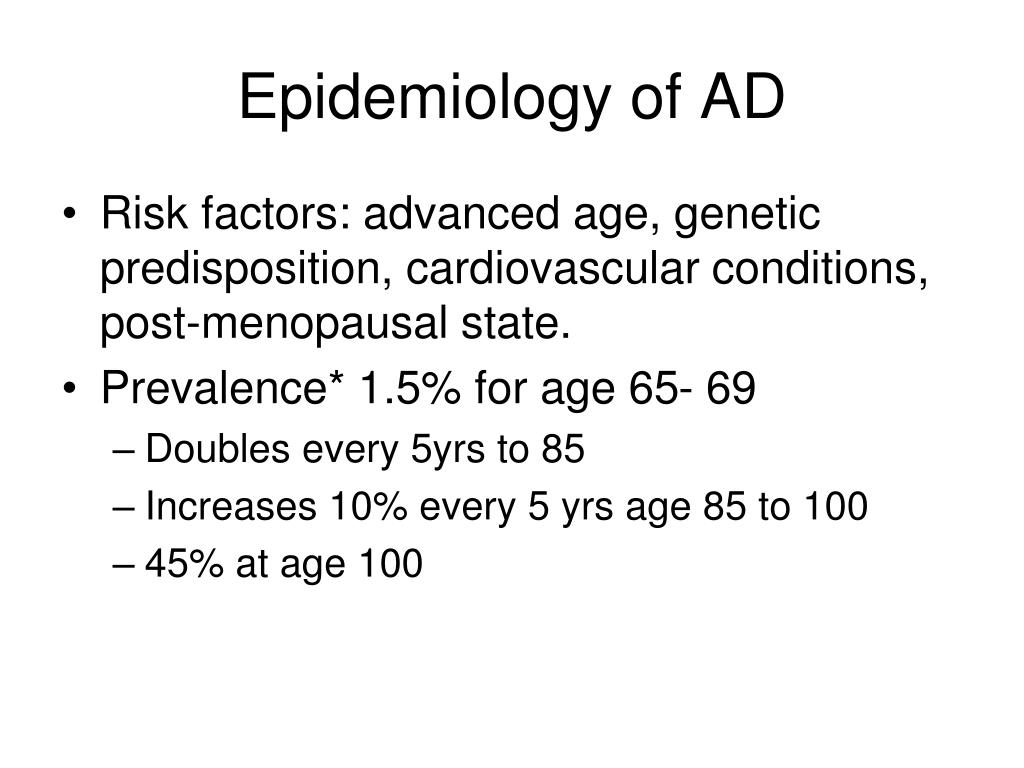 Epidemiology of AD

• Risk factors: advanced age, genetic predisposition, cardiovascular conditions, post-menopausal state.
• Prevalence* 1.5% for age 65- 69
– Doubles every 5yrs to 85
– Increases 10% every 5 yrs age 85 to 100
– 45% at age 100